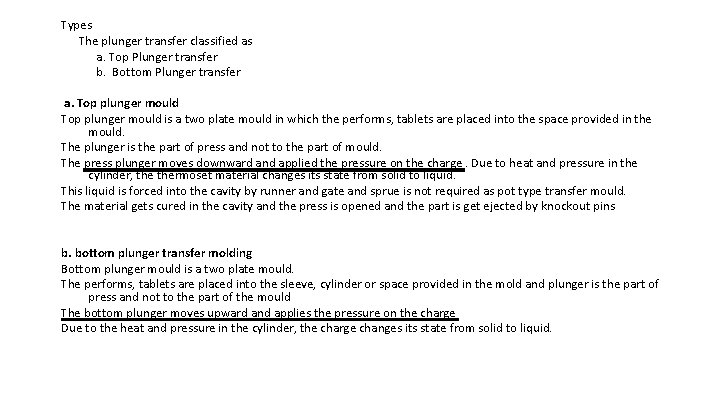 Types

The plunger transfer classified as

a. Top Plunger transfer

b. Bottom Plunger transfer

a. Top plunger mould

Top plunger mould is a two plate mould in which the performs, tablets are placed into the space provided in the mould.

The plunger is the part of press and not to the part of mould.

The press plunger moves downward and applied the pressure on the charge . Due to heat and pressure in the cylinder, the thermoset material changes its state from solid to liquid.

This liquid is forced into the cavity by runner and gate and sprue is not required as pot type transfer mould.

The material gets cured in the cavity and the press is opened and the part is get ejected by knockout pins

b. bottom plunger transfer molding

Bottom plunger mould is a two plate mould.

The performs, tablets are placed into the sleeve, cylinder or space provided in the mold and plunger is the part of press and not to the part of the mould

The bottom plunger moves upward and applies the pressure on the charge

Due to the heat and pressure in the cylinder, the charge changes its state from solid to liquid.